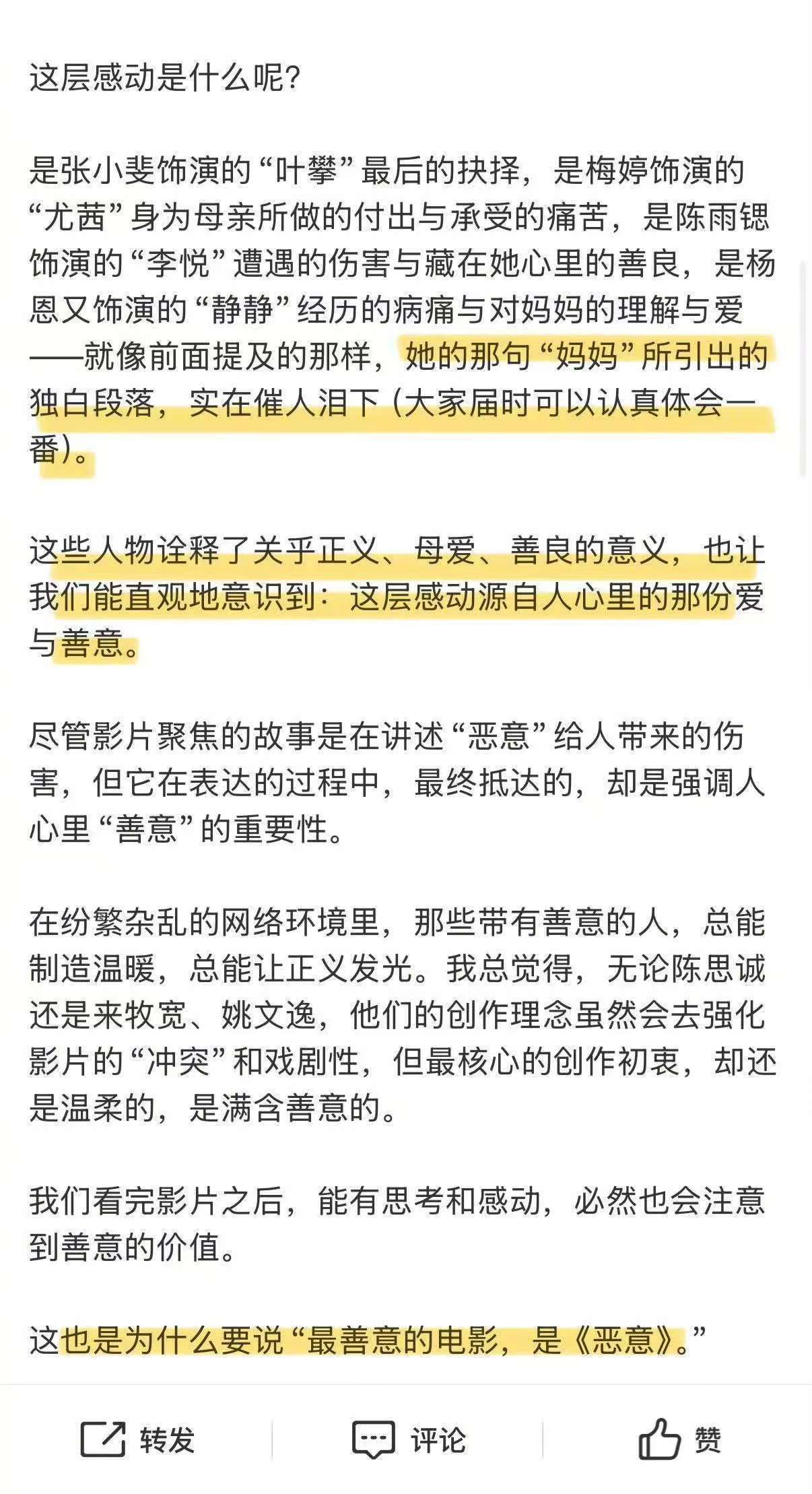 这层感动是什么呢？

是张小斐饰演的“叶攀”最后的抉择，是梅婷饰演的“尤茜”身为母亲所做的付出与承受的痛苦，是陈雨锶饰演的“李悦”遭遇的伤害与藏在她心里的善良，是杨恩又饰演的“静静”经历的病痛与对妈妈的理解与爱——就像前面提及的那样，她的那句“妈妈”所引出的独白段落，实在催人泪下（大家届时可以认真体会一番）。

这些人物诠释了关乎正义、母爱、善良的意义，也让我们能直观地意识到：这层感动源自人心里的那份爱与善意。

尽管影片聚焦的故事是在讲述“恶意”给人带来的伤害，但它在表达的过程中，最终抵达的，却是强调人心里“善意”的重要性。

在纷繁杂乱的网络环境里，那些带有善意的人，总能制造温暖，总能让正义发光。我总觉得，无论陈思诚还是来牧宽、姚文逸，他们的创作理念虽然会去强化影片的“冲突”和戏剧性，但最核心的创作初衷，却还是温柔的，是满含善意的。

我们看完影片之后，能有思考和感动，必然也会注意到善意的价值。

这也是为什么要说“最善意的电影，是《恶意》。”

转发 评论 赞